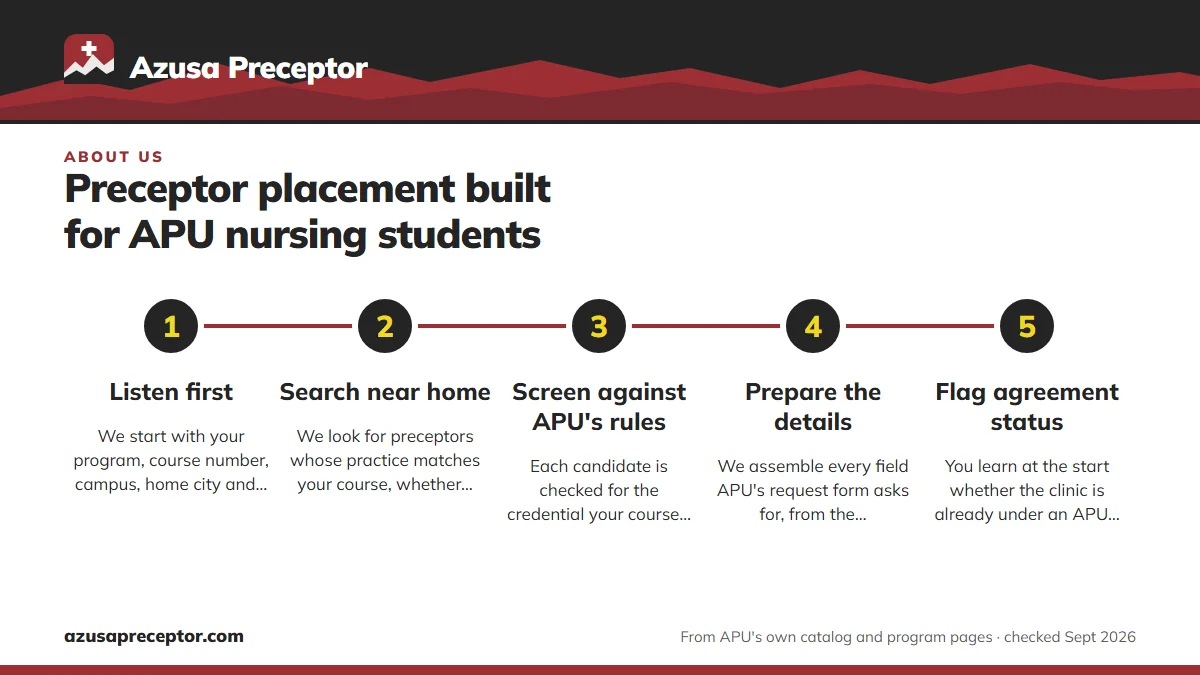 Azusa Preceptor

ABOUT US

Preceptor placement built for APU nursing students

1

Listen first

We start with your program, course number, campus, home city and...

2

Search near home

We look for preceptors whose practice matches your course, whether...

3

Screen against APU's rules

Each candidate is checked for the credential your course...

4

Prepare the details

We assemble every field APU's request form asks for, from the...

5

Flag agreement status

You learn at the start whether the clinic is already under an APU...

azusapreceptor.com

From APU's own catalog and program pages · checked Sept 2026